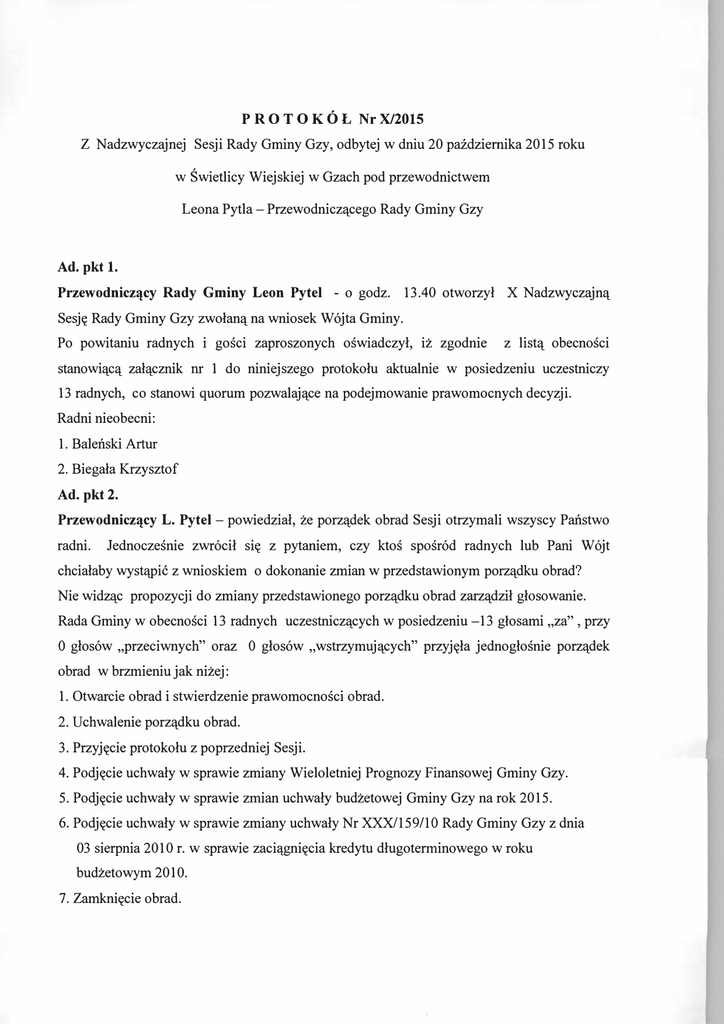 P R O T O K Ó Ł Nr X/2015

Z Nadzwyczajnej Sesji Rady Gminy Gzy, odbytej w dniu 20 października 2015 roku

w Świetlicy Wiejskiej w Gzach pod przewodnictwem

Leona Pytla – Przewodniczącego Rady Gminy Gzy

Ad. pkt 1.

Przewodniczący Rady Gminy Leon Pytel - o godz. 13.40 otworzył X Nadzwyczajną Sesję Rady Gminy Gzy zwołaną na wniosek Wójta Gminy.

Po powitaniu radnych i gości zaproszonych oświadczył, iż zgodnie z listą obecności stanowiącą załącznik nr 1 do niniejszego protokołu aktualnie w posiedzeniu uczestniczy 13 radnych, co stanowi quorum pozwalające na podejmowanie prawomocnych decyzji.

Radni nieobecni:

1. Baleński Artur

2. Biegała Krzysztof

Ad. pkt 2.

Przewodniczący L. Pytel – powiedział, że porządek obrad Sesji otrzymali wszyscy Państwo radni. Jednocześnie zwrócił się z pytaniem, czy ktoś spośród radnych lub Pani Wójt chciałaby wystąpić z wnioskiem o dokonanie zmian w przedstawionym porządku obrad?

Nie widząc propozycji do zmiany przedstawionego porządku obrad zarządził głosowanie.

Rada Gminy w obecności 13 radnych uczestniczących w posiedzeniu –13 głosami „za" , przy 0 głosów „przeciwnych" oraz 0 głosów „wstrzymujących" przyjęła jednogłośnie porządek obrad w brzmieniu jak niżej:

1. Otwarcie obrad i stwierdzenie prawomocności obrad.

2. Uchwalenie porządku obrad.

3. Przyjęcie protokołu z poprzedniej Sesji.

4. Podjęcie uchwały w sprawie zmiany Wieloletniej Prognozy Finansowej Gminy Gzy.

5. Podjęcie uchwały w sprawie zmian uchwały budżetowej Gminy Gzy na rok 2015.

6. Podjęcie uchwały w sprawie zmiany uchwały Nr XXX/159/10 Rady Gminy Gzy z dnia 03 sierpnia 2010 r. w sprawie zaciągnięcia kredytu długoterminowego w roku budżetowym 2010.

7. Zamknięcie obrad.